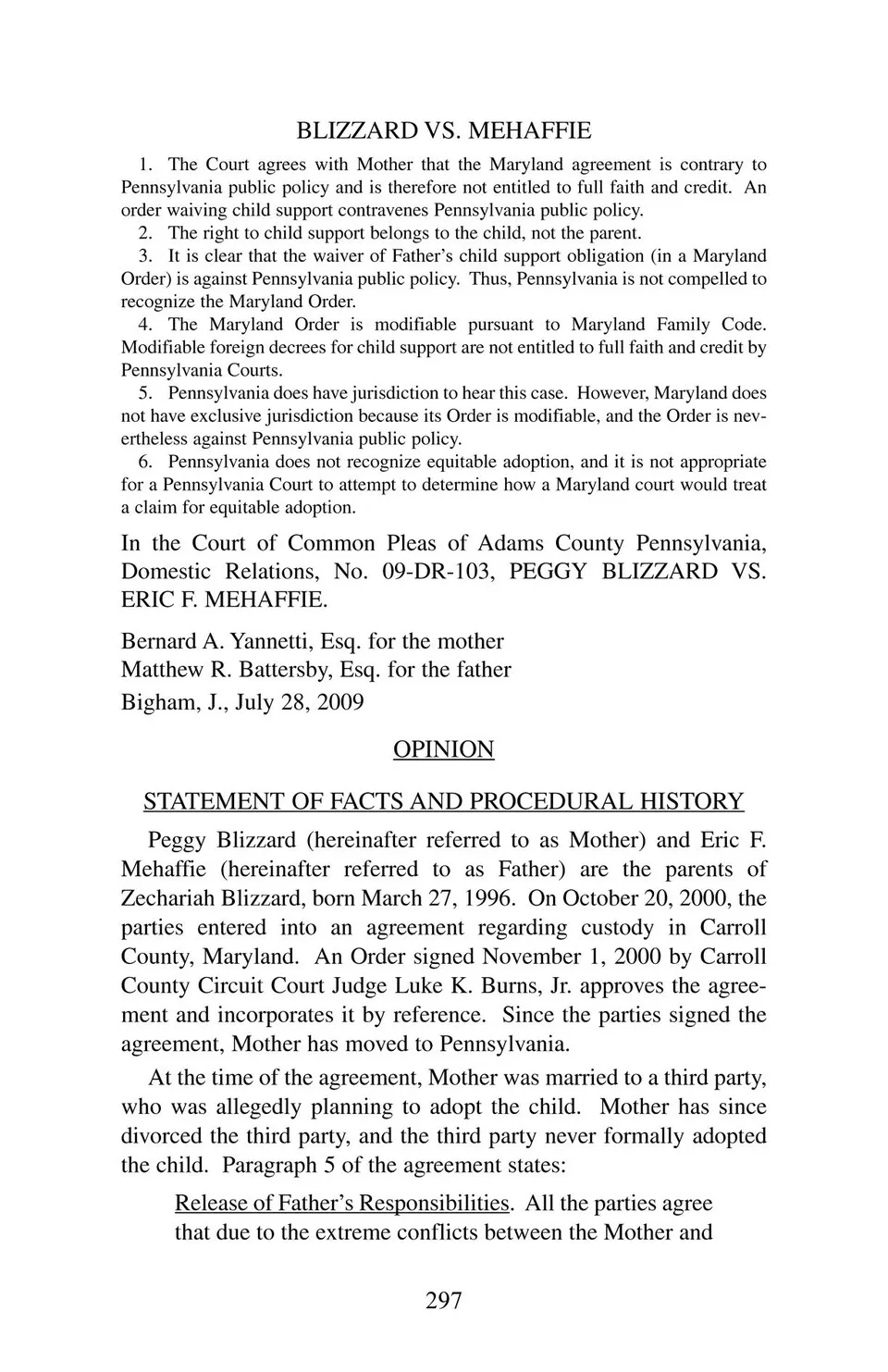 BLIZZARD VS. MEHAFFIE

1. The Court agrees with Mother that the Maryland agreement is contrary to Pennsylvania public policy and is therefore not entitled to full faith and credit. An order waiving child support contravenes Pennsylvania public policy.

2. The right to child support belongs to the child, not the parent.

3. It is clear that the waiver of Father's child support obligation (in a Maryland Order) is against Pennsylvania public policy. Thus, Pennsylvania is not compelled to recognize the Maryland Order.

4. The Maryland Order is modifiable pursuant to Maryland Family Code. Modifiable foreign decrees for child support are not entitled to full faith and credit by Pennsylvania Courts.

5. Pennsylvania does have jurisdiction to hear this case. However, Maryland does not have exclusive jurisdiction because its Order is modifiable, and the Order is nevertheless against Pennsylvania public policy.

6. Pennsylvania does not recognize equitable adoption, and it is not appropriate for a Pennsylvania Court to attempt to determine how a Maryland court would treat a claim for equitable adoption.

In the Court of Common Pleas of Adams County Pennsylvania, Domestic Relations, No. 09-DR-103, PEGGY BLIZZARD VS. ERIC F. MEHAFFIE.

Bernard A. Yannetti, Esq. for the mother
Matthew R. Battersby, Esq. for the father
Bigham, J., July 28, 2009

OPINION

STATEMENT OF FACTS AND PROCEDURAL HISTORY

Peggy Blizzard (hereinafter referred to as Mother) and Eric F. Mehaffie (hereinafter referred to as Father) are the parents of Zechariah Blizzard, born March 27, 1996. On October 20, 2000, the parties entered into an agreement regarding custody in Carroll County, Maryland. An Order signed November 1, 2000 by Carroll County Circuit Court Judge Luke K. Burns, Jr. approves the agreement and incorporates it by reference. Since the parties signed the agreement, Mother has moved to Pennsylvania.

At the time of the agreement, Mother was married to a third party, who was allegedly planning to adopt the child. Mother has since divorced the third party, and the third party never formally adopted the child. Paragraph 5 of the agreement states:

Release of Father's Responsibilities. All the parties agree that due to the extreme conflicts between the Mother and

297